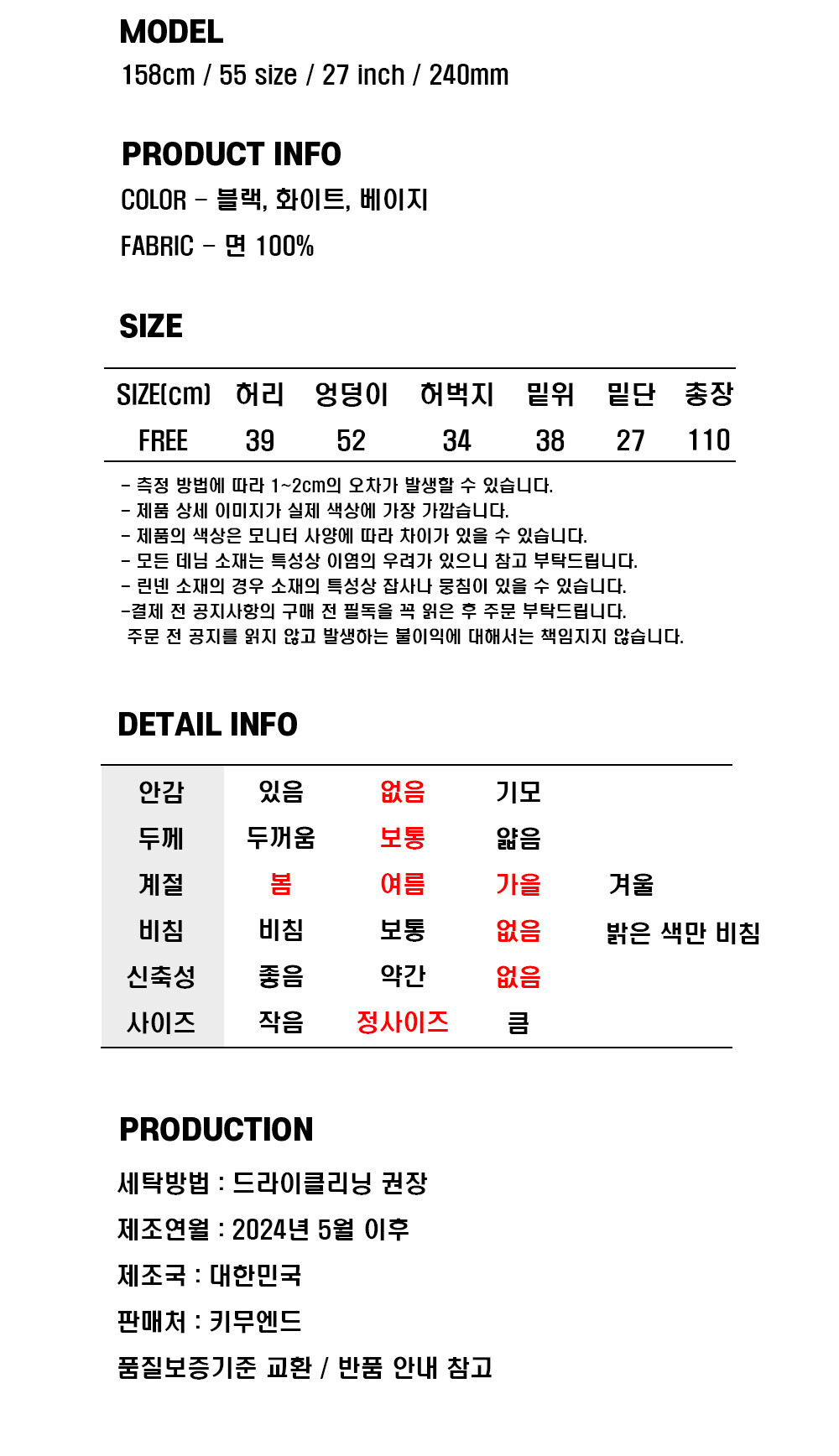 MODEL
158cm / 55 size / 27 inch / 240mm

PRODUCT INFO
COLOR - 블랙, 화이트, 베이지
FABRIC - 면 100%

SIZE

| SIZE(cm) | 허리 | 엉덩이 | 허벅지 | 밑위 | 밑단 | 총장 |
|---|---|---|---|---|---|---|
| FREE | 39 | 52 | 34 | 38 | 27 | 110 |

- 측정 방법에 따라 1~2cm의 오차가 발생할 수 있습니다.
- 제품 상세 이미지가 실제 색상에 가장 가깝습니다.
- 제품의 색상은 모니터 사양에 따라 차이가 있을 수 있습니다.
- 모든 데님 소재는 특성상 이염의 우려가 있으니 참고 부탁드립니다.
- 린넨 소재의 경우 소재의 특성상 잡사나 뭉침이 있을 수 있습니다.
-결제 전 공지사항의 구매 전 필독을 꼭 읽은 후 주문 부탁드립니다.
주문 전 공지를 읽지 않고 발생하는 불이익에 대해서는 책임지지 않습니다.

DETAIL INFO

| 안감 | 있음 | 없음 | 기모 | |
|---|---|---|---|---|
| 두께 | 두꺼움 | 보통 | 얇음 | |
| 계절 | 봄 | 여름 | 가을 | 겨울 |
| 비침 | 비침 | 보통 | 없음 | 밝은 색만 비침 |
| 신축성 | 좋음 | 약간 | 없음 | |
| 사이즈 | 작음 | 정사이즈 | 큼 | |

PRODUCTION
세탁방법 : 드라이클리닝 권장
제조연월 : 2024년 5월 이후
제조국 : 대한민국
판매처 : 키무엔드
품질보증기준 교환 / 반품 안내 참고